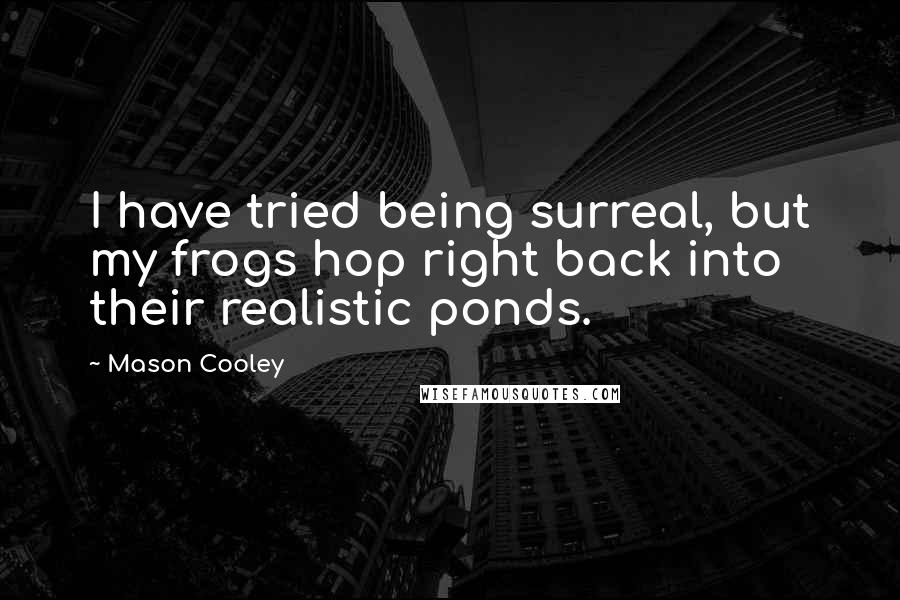 I have tried being surreal, but my frogs hop right back into their realistic ponds.

~ Mason Cooley

WISEFAMOUSQUOTES.COM